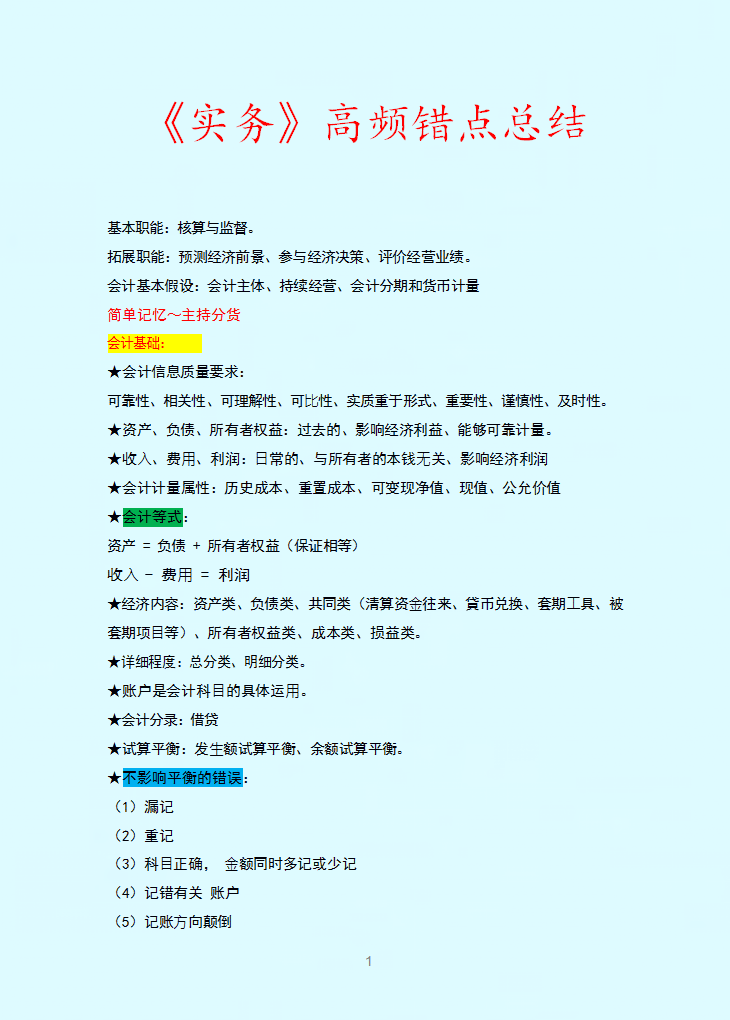 《实务》高频错点总结

基本职能：核算与监督。

拓展职能：预测经济前景、参与经济决策、评价经营业绩。

会计基本假设：会计主体、持续经营、会计分期和货币计量

简单记忆~主持分货

会计基础：

★会计信息质量要求：

可靠性、相关性、可理解性、可比性、实质重于形式、重要性、谨慎性、及时性。

★资产、负债、所有者权益：过去的、影响经济利益、能够可靠计量。

★收入、费用、利润：日常的、与所有者的本钱无关、影响经济利润

★会计计量属性：历史成本、重置成本、可变现净值、现值、公允价值

★会计等式：

资产 = 负债 + 所有者权益（保证相等）

收入 - 费用 = 利润

★经济内容：资产类、负债类、共同类（清算资金往来、货币兑换、套期工具、被套期项目等）、所有者权益类、成本类、损益类。

★详细程度：总分类、明细分类。

★账户是会计科目的具体运用。

★会计分录：借贷

★试算平衡：发生额试算平衡、余额试算平衡。

★不影响平衡的错误：

（1）漏记

（2）重记

（3）科目正确， 金额同时多记或少记

（4）记错有关 账户

（5）记账方向颠倒

1